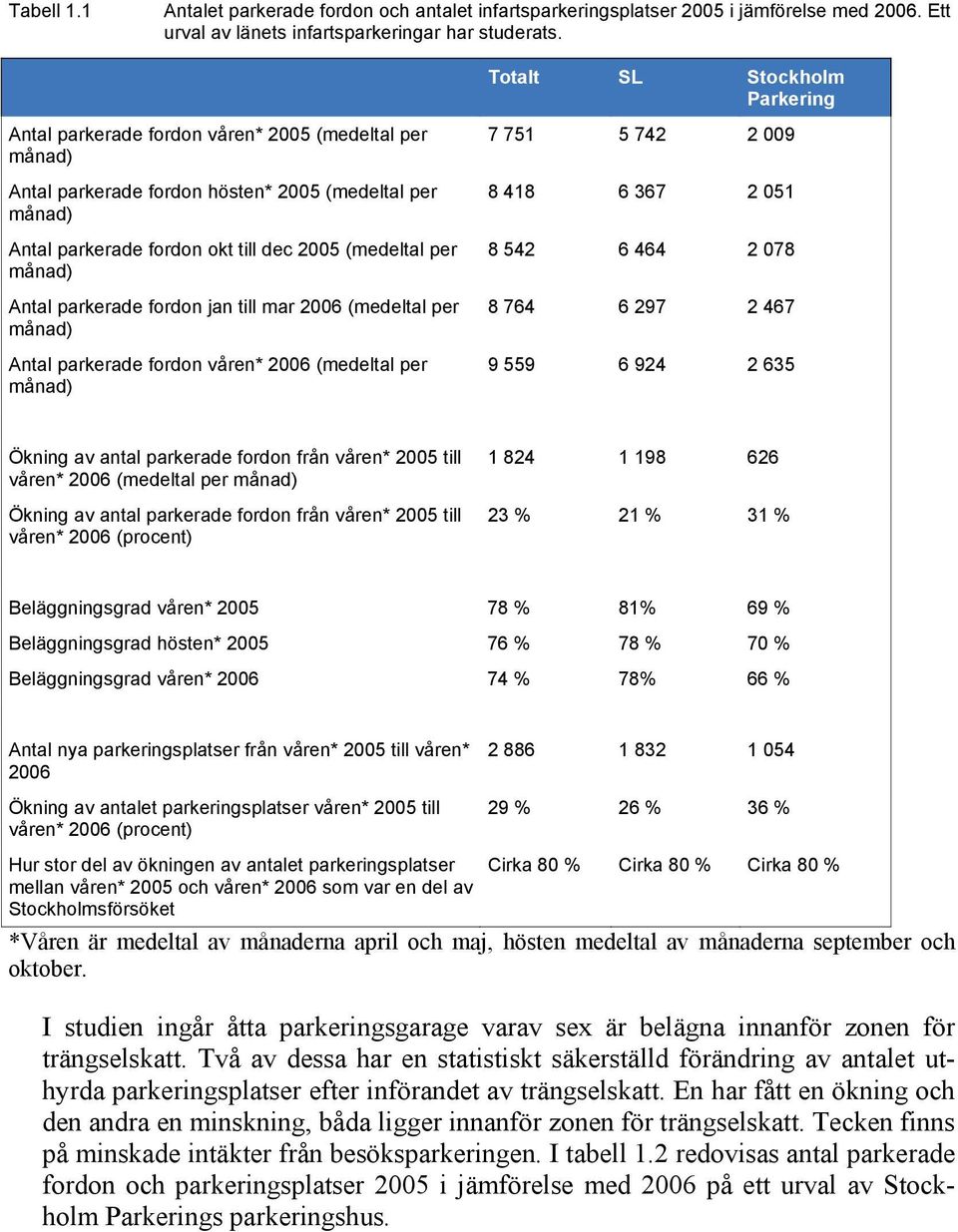 Tabell 1.1 Antalet parkerade fordon och antalet infartsparkeringsplatser 2005 i jämförelse med 2006. Ett urval av länets infartsparkeringar har studerats.

| | Totalt | SL | Stockholm Parkering |
|---|---|---|---|
| Antal parkerade fordon våren* 2005 (medeltal per månad) | 7 751 | 5 742 | 2 009 |
| Antal parkerade fordon hösten* 2005 (medeltal per månad) | 8 418 | 6 367 | 2 051 |
| Antal parkerade fordon okt till dec 2005 (medeltal per månad) | 8 542 | 6 464 | 2 078 |
| Antal parkerade fordon jan till mar 2006 (medeltal per månad) | 8 764 | 6 297 | 2 467 |
| Antal parkerade fordon våren* 2006 (medeltal per månad) | 9 559 | 6 924 | 2 635 |
| Ökning av antal parkerade fordon från våren* 2005 till våren* 2006 (medeltal per månad) | 1 824 | 1 198 | 626 |
| Ökning av antal parkerade fordon från våren* 2005 till våren* 2006 (procent) | 23 % | 21 % | 31 % |
| Beläggningsgrad våren* 2005 | 78 % | 81% | 69 % |
| Beläggningsgrad hösten* 2005 | 76 % | 78 % | 70 % |
| Beläggningsgrad våren* 2006 | 74 % | 78% | 66 % |
| Antal nya parkeringsplatser från våren* 2005 till våren* 2006 | 2 886 | 1 832 | 1 054 |
| Ökning av antalet parkeringsplatser våren* 2005 till våren* 2006 (procent) | 29 % | 26 % | 36 % |
| Hur stor del av ökningen av antalet parkeringsplatser mellan våren* 2005 och våren* 2006 som var en del av Stockholmsförsöket | Cirka 80 % | Cirka 80 % | Cirka 80 % |

*Våren är medeltal av månaderna april och maj, hösten medeltal av månaderna september och oktober.

I studien ingår åtta parkeringsgarage varav sex är belägna innanför zonen för trängselskatt. Två av dessa har en statistiskt säkerställd förändring av antalet uthyrda parkeringsplatser efter införandet av trängselskatt. En har fått en ökning och den andra en minskning, båda ligger innanför zonen för trängselskatt. Tecken finns på minskade intäkter från besöksparkeringen. I tabell 1.2 redovisas antal parkerade fordon och parkeringsplatser 2005 i jämförelse med 2006 på ett urval av Stockholm Parkerings parkeringshus.